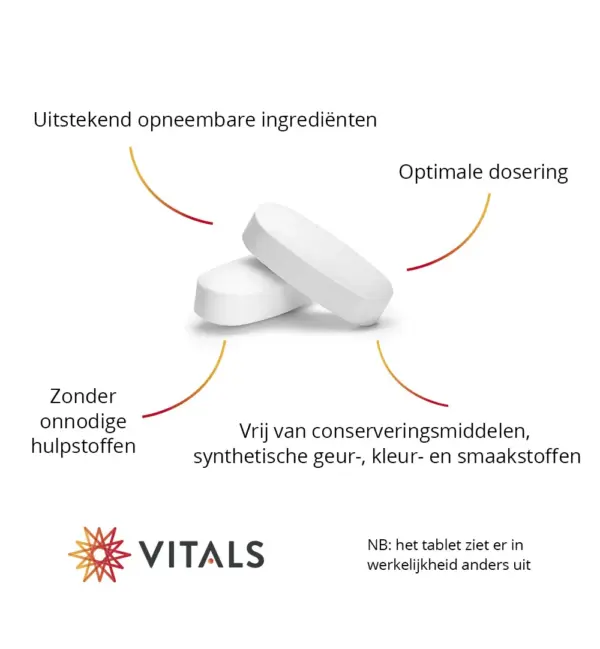 Uitstekend opneembare ingrediënten

Optimale dosering

Zonder
onnodige
hulpstoffen

Vrij van conserveringsmiddelen,
synthetische geur-, kleur- en smaakstoffen

VITALS

NB: het tablet ziet er in werkelijkheid anders uit